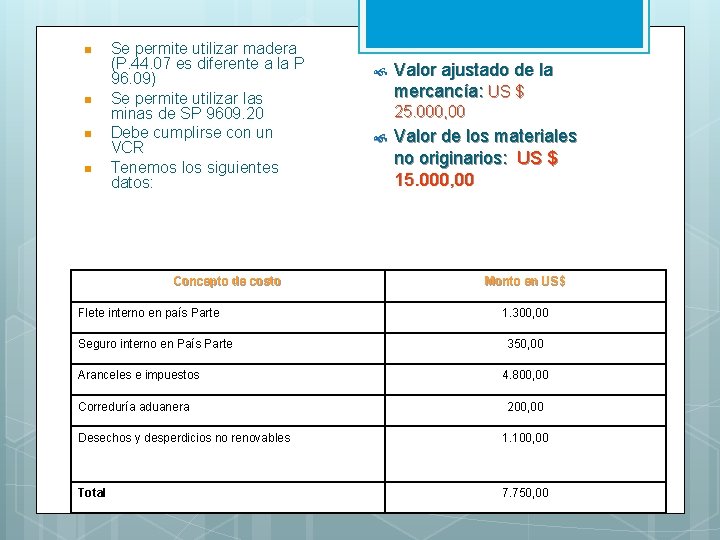 Se permite utilizar madera (P.44.07 es diferente a la P 96.09)

Se permite utilizar las minas de SP 9609.20

Debe cumplirse con un VCR

Tenemos los siguientes datos:

Valor ajustado de la mercancía: US $ 25.000,00

Valor de los materiales no originarios: US $ 15.000,00

| Concepto de costo | Monto en US$ |
|---|---|
| Flete interno en país Parte | 1.300,00 |
| Seguro interno en País Parte | 350,00 |
| Aranceles e impuestos | 4.800,00 |
| Correduría aduanera | 200,00 |
| Desechos y desperdicios no renovables | 1.100,00 |
| Total | 7.750,00 |